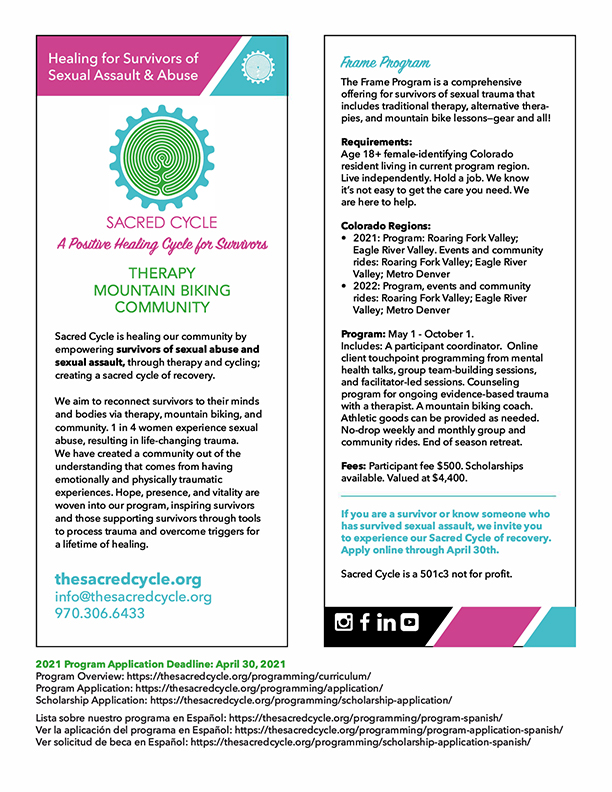 Healing for Survivors of Sexual Assault & Abuse

SACRED CYCLE
A Positive Healing Cycle for Survivors

THERAPY
MOUNTAIN BIKING
COMMUNITY

Sacred Cycle is healing our community by empowering survivors of sexual abuse and sexual assault, through therapy and cycling; creating a sacred cycle of recovery.

We aim to reconnect survivors to their minds and bodies via therapy, mountain biking, and community. 1 in 4 women experience sexual abuse, resulting in life-changing trauma. We have created a community out of the understanding that comes from having emotionally and physically traumatic experiences. Hope, presence, and vitality are woven into our program, inspiring survivors and those supporting survivors through tools to process trauma and overcome triggers for a lifetime of healing.

thesacredcycle.org
info@thesacredcycle.org
970.306.6433

Frame Program

The Frame Program is a comprehensive offering for survivors of sexual trauma that includes traditional therapy, alternative therapies, and mountain bike lessons–gear and all!

Requirements:
Age 18+ female-identifying Colorado resident living in current program region. Live independently. Hold a job. We know it's not easy to get the care you need. We are here to help.

Colorado Regions:
• 2021: Program: Roaring Fork Valley; Eagle River Valley. Events and community rides: Roaring Fork Valley; Eagle River Valley; Metro Denver
• 2022: Program, events and community rides: Roaring Fork Valley; Eagle River Valley; Metro Denver

Program: May 1 - October 1.
Includes: A participant coordinator. Online client touchpoint programming from mental health talks, group team-building sessions, and facilitator-led sessions. Counseling program for ongoing evidence-based trauma with a therapist. A mountain biking coach. Athletic goods can be provided as needed. No-drop weekly and monthly group and community rides. End of season retreat.

Fees: Participant fee $500. Scholarships available. Valued at $4,400.

If you are a survivor or know someone who has survived sexual assault, we invite you to experience our Sacred Cycle of recovery. Apply online through April 30th.

Sacred Cycle is a 501c3 not for profit.

2021 Program Application Deadline: April 30, 2021
Program Overview: https://thesacredcycle.org/programming/curriculum/
Program Application: https://thesacredcycle.org/programming/application/
Scholarship Application: https://thesacredcycle.org/programming/scholarship-application/

Lista sobre nuestro programa en Español: https://thesacredcycle.org/programming/program-spanish/
Ver la aplicación del programa en Español: https://thesacredcycle.org/programming/program-application-spanish/
Ver solicitud de beca en Español: https://thesacredcycle.org/programming/scholarship-application-spanish/